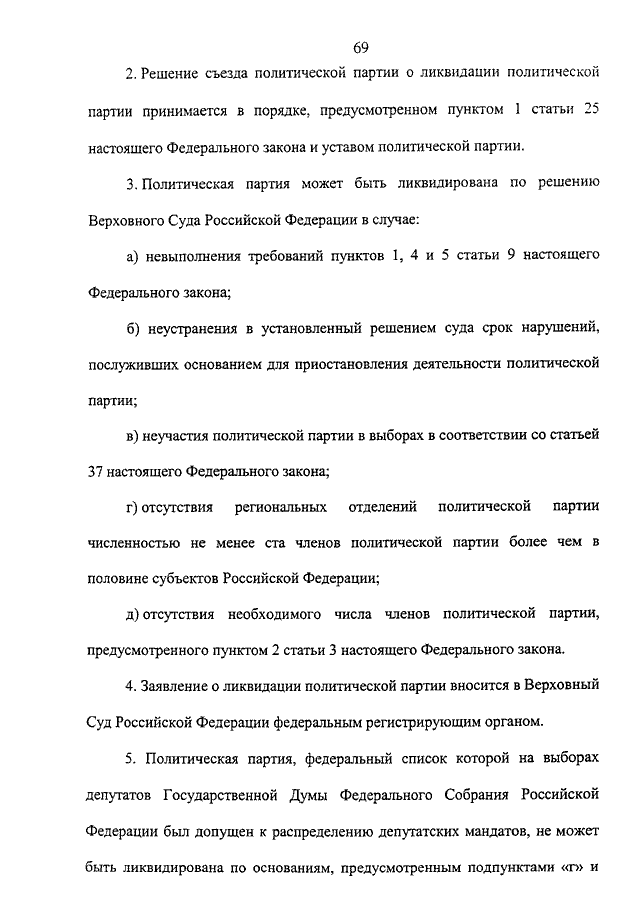 69

2. Решение съезда политической партии о ликвидации политической партии принимается в порядке, предусмотренном пунктом 1 статьи 25 настоящего Федерального закона и уставом политической партии.

3. Политическая партия может быть ликвидирована по решению Верховного Суда Российской Федерации в случае:

а) невыполнения требований пунктов 1, 4 и 5 статьи 9 настоящего Федерального закона;

б) неустранения в установленный решением суда срок нарушений, послуживших основанием для приостановления деятельности политической партии;

в) неучастия политической партии в выборах в соответствии со статьей 37 настоящего Федерального закона;

г) отсутствия региональных отделений политической партии численностью не менее ста членов политической партии более чем в половине субъектов Российской Федерации;

д) отсутствия необходимого числа членов политической партии, предусмотренного пунктом 2 статьи 3 настоящего Федерального закона.

4. Заявление о ликвидации политической партии вносится в Верховный Суд Российской Федерации федеральным регистрирующим органом.

5. Политическая партия, федеральный список которой на выборах депутатов Государственной Думы Федерального Собрания Российской Федерации был допущен к распределению депутатских мандатов, не может быть ликвидирована по основаниям, предусмотренным подпунктами «г» и